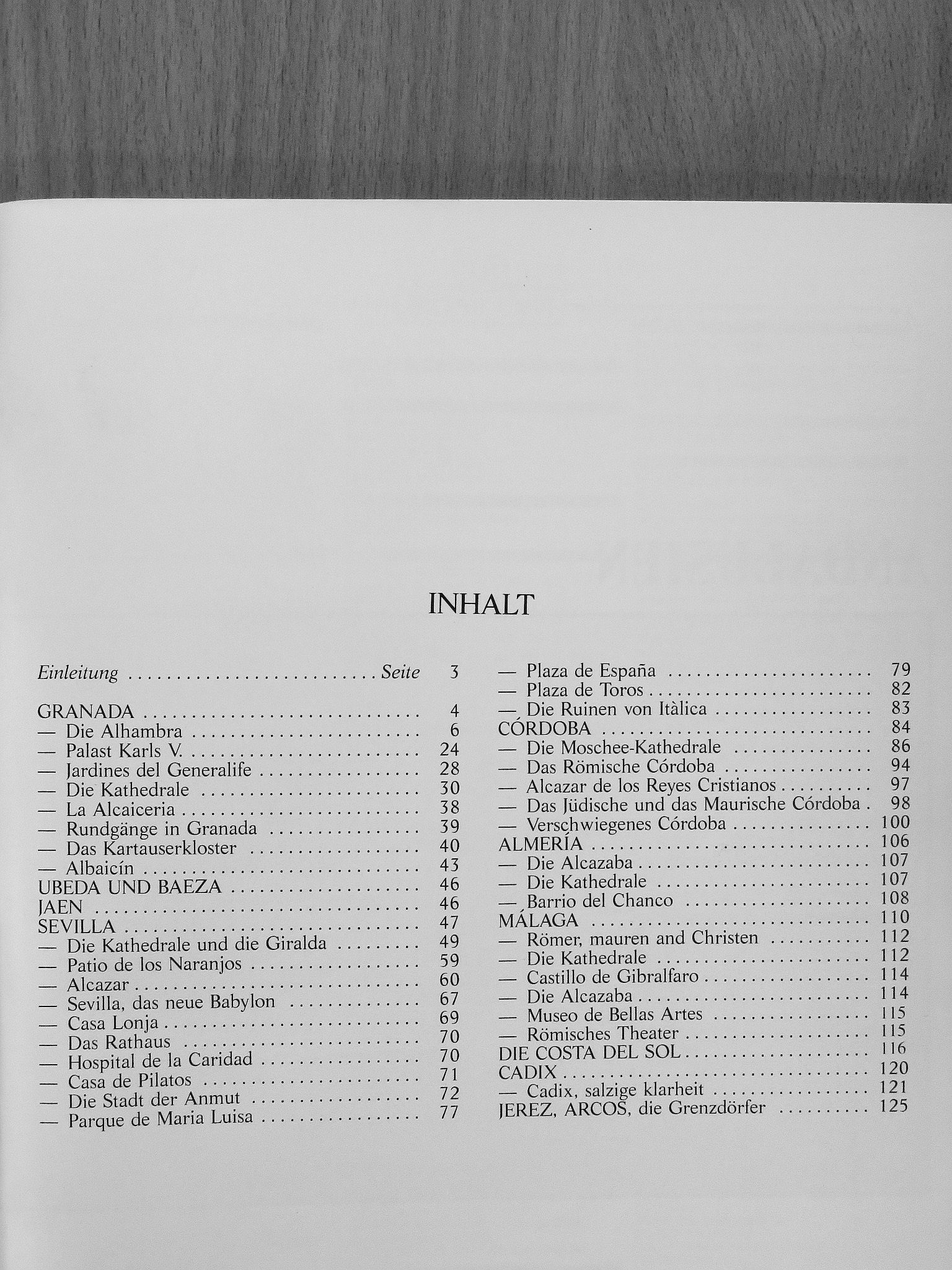 INHALT

Einleitung Seite 3

GRANADA 4
— Die Alhambra 6
— Palast Karls V. 24
— Jardines del Generalife 28
— Die Kathedrale 30
— La Alcaiceria 38
— Rundgänge in Granada 39
— Das Kartauserkloster 40
— Albaicín 43
UBEDA UND BAEZA 46
JAEN 46
SEVILLA 47
— Die Kathedrale und die Giralda 49
— Patio de los Naranjos 59
— Alcazar 60
— Sevilla, das neue Babylon 67
— Casa Lonja 69
— Das Rathaus 70
— Hospital de la Caridad 70
— Casa de Pilatos 71
— Die Stadt der Anmut 72
— Parque de Maria Luisa 77
— Plaza de España 79
— Plaza de Toros 82
— Die Ruinen von Itàlica 83
CÓRDOBA 84
— Die Moschee-Kathedrale 86
— Das Römische Córdoba 94
— Alcazar de los Reyes Cristianos 97
— Das Jüdische und das Maurische Córdoba 98
— Verschwiegenes Córdoba 100
ALMERÍA 106
— Die Alcazaba 107
— Die Kathedrale 107
— Barrio del Chanco 108
MÁLAGA 110
— Römer, mauren and Christen 112
— Die Kathedrale 112
— Castillo de Gibralfaro 114
— Die Alcazaba 114
— Museo de Bellas Artes 115
— Römisches Theater 115
DIE COSTA DEL SOL 116
CADIX 120
— Cadix, salzige klarheit 121
JEREZ, ARCOS, die Grenzdörfer 125